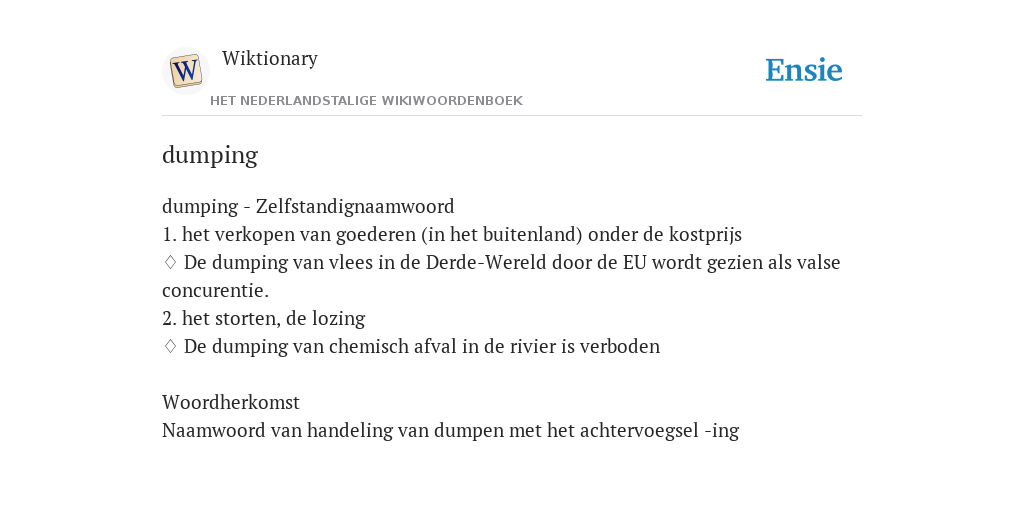 Wiktionary

HET NEDERLANDSTALIGE WIKIWOORDENBOEK

Ensie

dumping

dumping - Zelfstandignaamwoord
1. het verkopen van goederen (in het buitenland) onder de kostprijs
♢ De dumping van vlees in de Derde-Wereld door de EU wordt gezien als valse concurentie.
2. het storten, de lozing
♢ De dumping van chemisch afval in de rivier is verboden

Woordherkomst
Naamwoord van handeling van dumpen met het achtervoegsel -ing